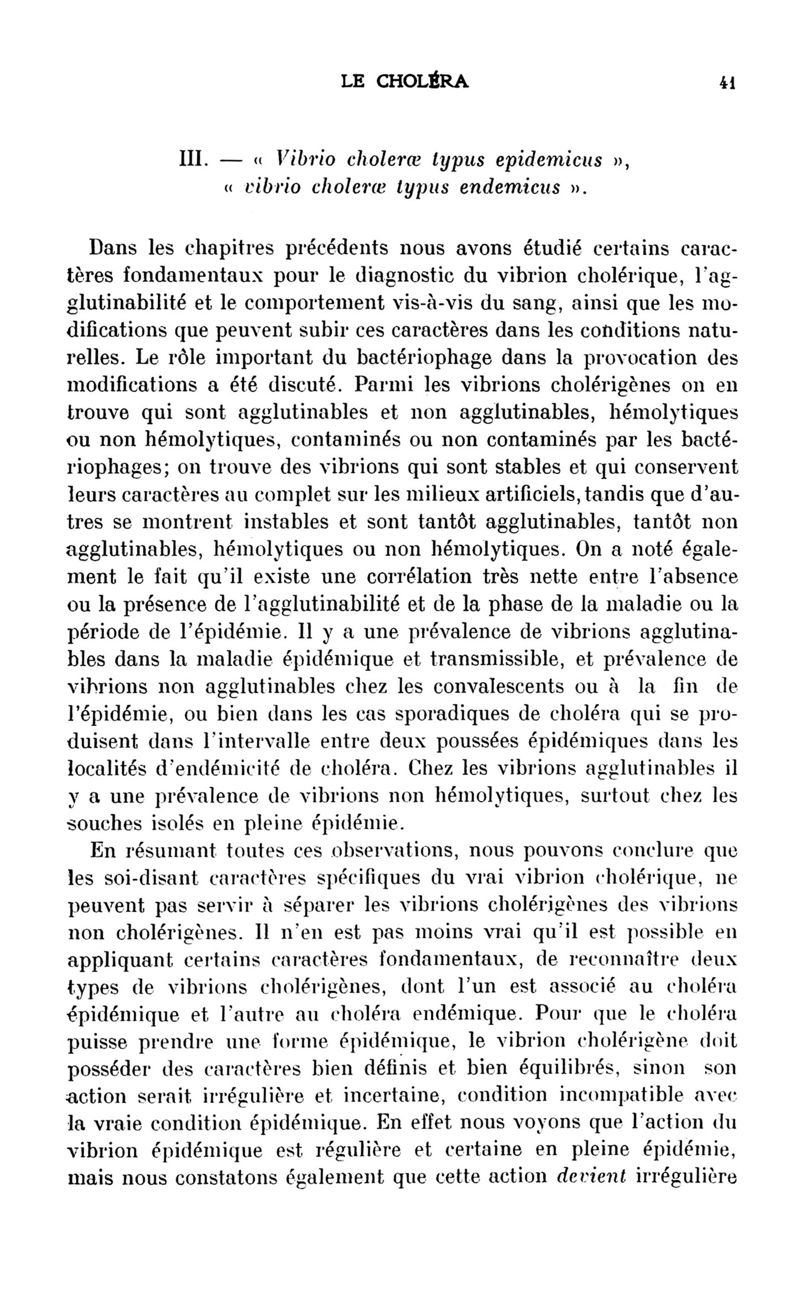 LE CHOLÉRA 41

III. — « Vibrio choleræ typus epidemicus », « vibrio choleræ typus endemicus ».

Dans les chapitres précédents nous avons étudié certains caractères fondamentaux pour le diagnostic du vibrion cholérique, l'agglutinabilité et le comportement vis-à-vis du sang, ainsi que les modifications que peuvent subir ces caractères dans les conditions naturelles. Le rôle important du bactériophage dans la provocation des modifications a été discuté. Parmi les vibrions cholérigènes on en trouve qui sont agglutinables et non agglutinables, hémolytiques ou non hémolytiques, contaminés ou non contaminés par les bactériophages; on trouve des vibrions qui sont stables et qui conservent leurs caractères au complet sur les milieux artificiels, tandis que d'autres se montrent instables et sont tantôt agglutinables, tantôt non agglutinables, hémolytiques ou non hémolytiques. On a noté également le fait qu'il existe une corrélation très nette entre l'absence ou la présence de l'agglutinabilité et de la phase de la maladie ou la période de l'épidémie. Il y a une prévalence de vibrions agglutinables dans la maladie épidémique et transmissible, et prévalence de vibrions non agglutinables chez les convalescents ou à la fin de l'épidémie, ou bien dans les cas sporadiques de choléra qui se produisent dans l'intervalle entre deux poussées épidémiques dans les localités d'endémicité de choléra. Chez les vibrions agglutinables il y a une prévalence de vibrions non hémolytiques, surtout chez les souches isolés en pleine épidémie.

En résumant toutes ces observations, nous pouvons conclure que les soi-disant caractères spécifiques du vrai vibrion cholérique, ne peuvent pas servir à séparer les vibrions cholérigènes des vibrions non cholérigènes. Il n'en est pas moins vrai qu'il est possible en appliquant certains caractères fondamentaux, de reconnaître deux types de vibrions cholérigènes, dont l'un est associé au choléra épidémique et l'autre au choléra endémique. Pour que le choléra puisse prendre une forme épidémique, le vibrion cholérigène doit posséder des caractères bien définis et bien équilibrés, sinon son action serait irrégulière et incertaine, condition incompatible avec la vraie condition épidémique. En effet nous voyons que l'action du vibrion épidémique est régulière et certaine en pleine épidémie, mais nous constatons également que cette action devient irrégulière